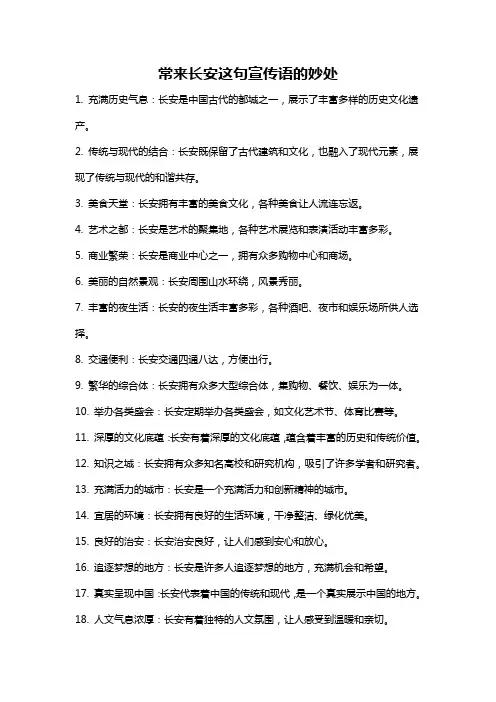 常来长安这句宣传语的妙处

1. 充满历史气息：长安是中国古代的都城之一，展示了丰富多样的历史文化遗产。

2. 传统与现代的结合：长安既保留了古代建筑和文化，也融入了现代元素，展现了传统与现代的和谐共存。

3. 美食天堂：长安拥有丰富的美食文化，各种美食让人流连忘返。

4. 艺术之都：长安是艺术的聚集地，各种艺术展览和表演活动丰富多彩。

5. 商业繁荣：长安是商业中心之一，拥有众多购物中心和商场。

6. 美丽的自然景观：长安周围山水环绕，风景秀丽。

7. 丰富的夜生活：长安的夜生活丰富多彩，各种酒吧、夜市和娱乐场所供人选择。

8. 交通便利：长安交通四通八达，方便出行。

9. 繁华的综合体：长安拥有众多大型综合体，集购物、餐饮、娱乐为一体。

10. 举办各类盛会：长安定期举办各类盛会，如文化艺术节、体育比赛等。

11. 深厚的文化底蕴：长安有着深厚的文化底蕴，蕴含着丰富的历史和传统价值。

12. 知识之城：长安拥有众多知名高校和研究机构，吸引了许多学者和研究者。

13. 充满活力的城市：长安是一个充满活力和创新精神的城市。

14. 宜居的环境：长安拥有良好的生活环境，干净整洁、绿化优美。

15. 良好的治安：长安治安良好，让人们感到安心和放心。

16. 追逐梦想的地方：长安是许多人追逐梦想的地方，充满机会和希望。

17. 真实呈现中国：长安代表着中国的传统和现代，是一个真实展示中国的地方。

18. 人文气息浓厚：长安有着独特的人文氛围，让人感受到温暖和亲切。